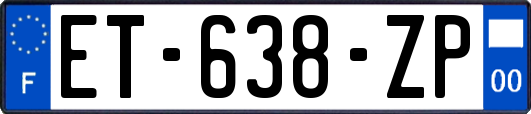 F

ET-638-ZP

00